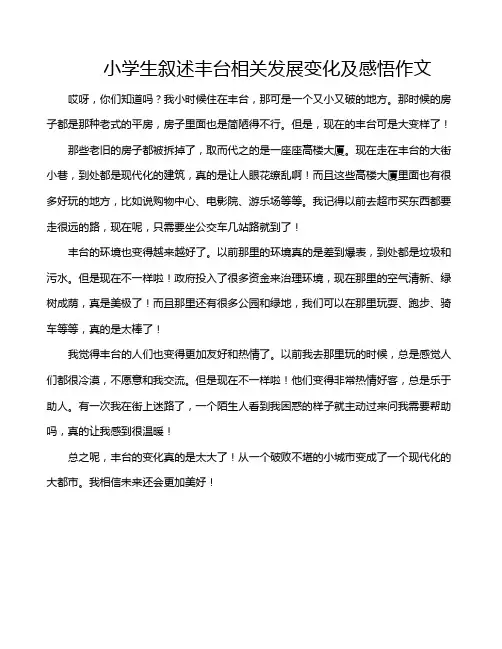 小学生叙述丰台相关发展变化及感悟作文

哎呀，你们知道吗？我小时候住在丰台，那可是一个又小又破的地方。那时候的房子都是那种老式的平房，房子里面也是简陋得不行。但是，现在的丰台可是大变样了！

那些老旧的房子都被拆掉了，取而代之的是一座座高楼大厦。现在走在丰台的大街小巷，到处都是现代化的建筑，真的是让人眼花缭乱啊！而且这些高楼大厦里面也有很多好玩的地方，比如说购物中心、电影院、游乐场等等。我记得以前去超市买东西都要走很远的路，现在呢，只需要坐公交车几站路就到了！

丰台的环境也变得越来越好了。以前那里的环境真的是差到爆表，到处都是垃圾和污水。但是现在不一样啦！政府投入了很多资金来治理环境，现在那里的空气清新、绿树成荫，真是美极了！而且那里还有很多公园和绿地，我们可以在那里玩耍、跑步、骑车等等，真的是太棒了！

我觉得丰台的人们也变得更加友好和热情了。以前我去那里玩的时候，总是感觉人们都很冷漠，不愿意和我交流。但是现在不一样啦！他们变得非常热情好客，总是乐于助人。有一次我在街上迷路了，一个陌生人看到我困惑的样子就主动过来问我需要帮助吗，真的让我感到很温暖！

总之呢，丰台的变化真的是太大了！从一个破败不堪的小城市变成了一个现代化的大都市。我相信未来还会更加美好！